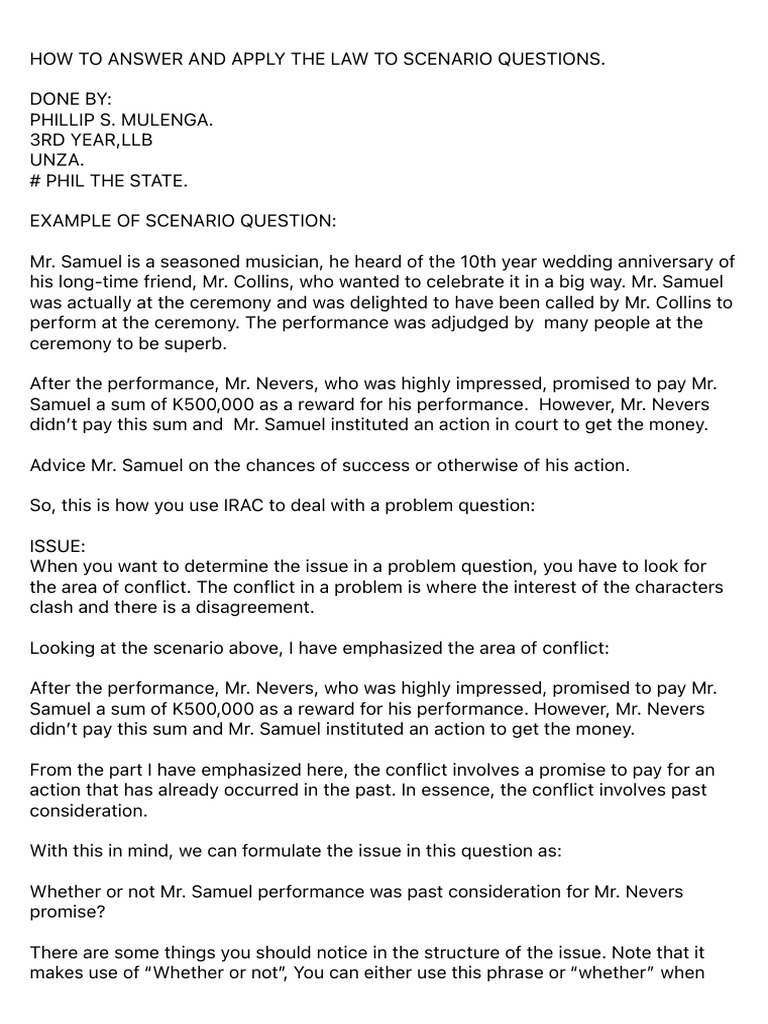 HOW TO ANSWER AND APPLY THE LAW TO SCENARIO QUESTIONS.

DONE BY:
PHILLIP S. MULENGA.
3RD YEAR,LLB
UNZA.
# PHIL THE STATE.

EXAMPLE OF SCENARIO QUESTION:

Mr. Samuel is a seasoned musician, he heard of the 10th year wedding anniversary of his long-time friend, Mr. Collins, who wanted to celebrate it in a big way. Mr. Samuel was actually at the ceremony and was delighted to have been called by Mr. Collins to perform at the ceremony. The performance was adjudged by many people at the ceremony to be superb.

After the performance, Mr. Nevers, who was highly impressed, promised to pay Mr. Samuel a sum of K500,000 as a reward for his performance. However, Mr. Nevers didn't pay this sum and Mr. Samuel instituted an action in court to get the money.

Advice Mr. Samuel on the chances of success or otherwise of his action.

So, this is how you use IRAC to deal with a problem question:

ISSUE:
When you want to determine the issue in a problem question, you have to look for the area of conflict. The conflict in a problem is where the interest of the characters clash and there is a disagreement.

Looking at the scenario above, I have emphasized the area of conflict:

After the performance, Mr. Nevers, who was highly impressed, promised to pay Mr. Samuel a sum of K500,000 as a reward for his performance. However, Mr. Nevers didn't pay this sum and Mr. Samuel instituted an action to get the money.

From the part I have emphasized here, the conflict involves a promise to pay for an action that has already occurred in the past. In essence, the conflict involves past consideration.

With this in mind, we can formulate the issue in this question as:

Whether or not Mr. Samuel performance was past consideration for Mr. Nevers promise?

There are some things you should notice in the structure of the issue. Note that it makes use of "Whether or not", You can either use this phrase or "whether" when